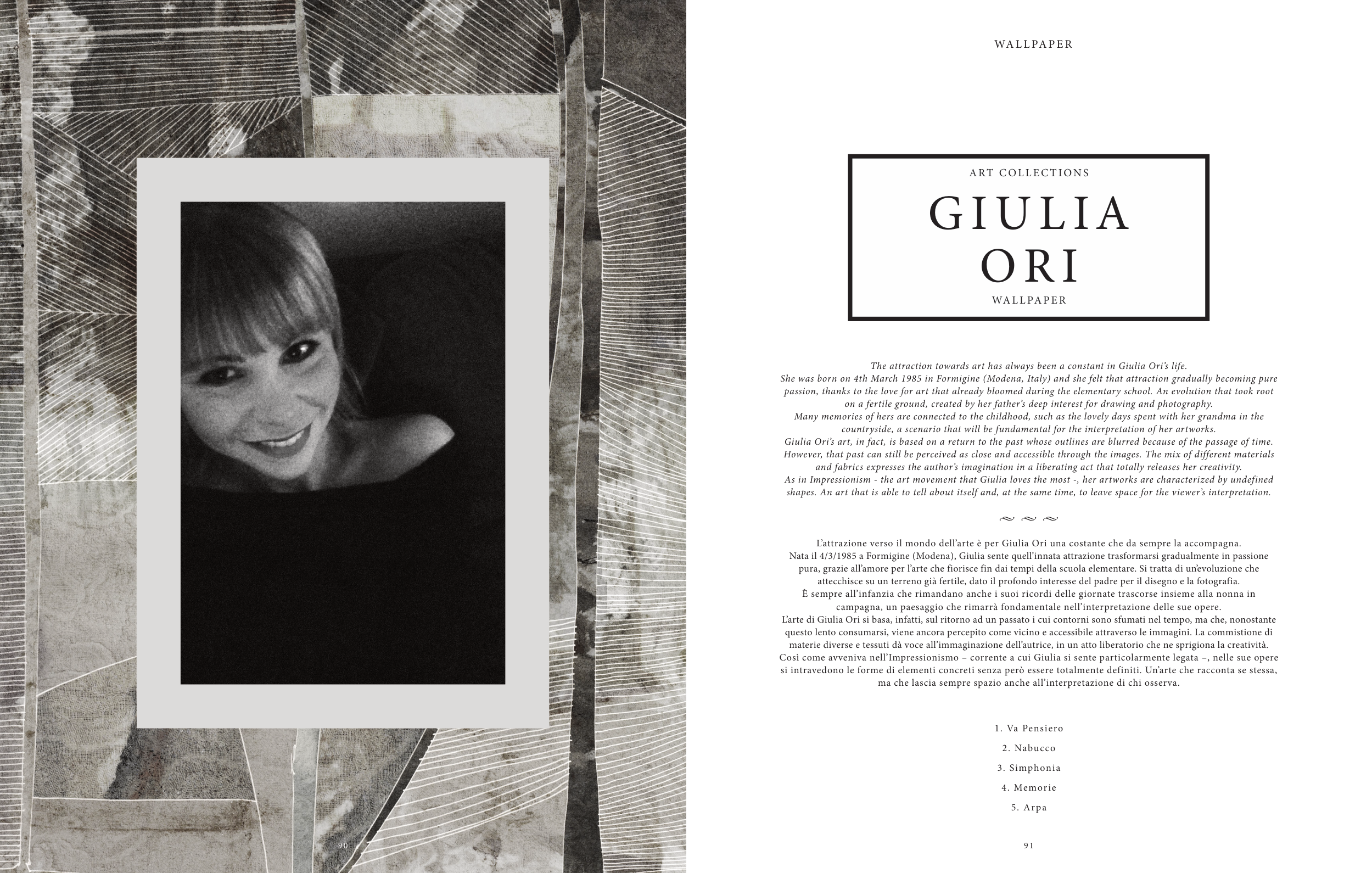 90

WALLPAPER

ART COLLECTIONS

GIULIA
ORI

WALLPAPER

The attraction towards art has always been a constant in Giulia Ori's life.
She was born on 4th March 1985 in Formigine (Modena, Italy) and she felt that attraction gradually becoming pure passion, thanks to the love for art that already bloomed during the elementary school. An evolution that took root on a fertile ground, created by her father's deep interest for drawing and photography.
Many memories of hers are connected to the childhood, such as the lovely days spent with her grandma in the countryside, a scenario that will be fundamental for the interpretation of her artworks.
Giulia Ori's art, in fact, is based on a return to the past whose outlines are blurred because of the passage of time. However, that past can still be perceived as close and accessible through the images. The mix of different materials and fabrics expresses the author's imagination in a liberating act that totally releases her creativity.
As in Impressionism - the art movement that Giulia loves the most -, her artworks are characterized by undefined shapes. An art that is able to tell about itself and, at the same time, to leave space for the viewer's interpretation.

L'attrazione verso il mondo dell'arte è per Giulia Ori una costante che da sempre la accompagna.
Nata il 4/3/1985 a Formigine (Modena), Giulia sente quell'innata attrazione trasformarsi gradualmente in passione pura, grazie all'amore per l'arte che fiorisce fin dai tempi della scuola elementare. Si tratta di un'evoluzione che attecchisce su un terreno già fertile, dato il profondo interesse del padre per il disegno e la fotografia.
È sempre all'infanzia che rimandano anche i suoi ricordi delle giornate trascorse insieme alla nonna in campagna, un paesaggio che rimarrà fondamentale nell'interpretazione delle sue opere.
L'arte di Giulia Ori si basa, infatti, sul ritorno ad un passato i cui contorni sono sfumati nel tempo, ma che, nonostante questo lento consumarsi, viene ancora percepito come vicino e accessibile attraverso le immagini. La commistione di materie diverse e tessuti dà voce all'immaginazione dell'autrice, in un atto liberatorio che ne sprigiona la creatività.
Così come avveniva nell'Impressionismo – corrente a cui Giulia si sente particolarmente legata –, nelle sue opere si intravedono le forme di elementi concreti senza però essere totalmente definiti. Un'arte che racconta se stessa, ma che lascia sempre spazio anche all'interpretazione di chi osserva.

1. Va Pensiero
2. Nabucco
3. Simphonia
4. Memorie
5. Arpa

91